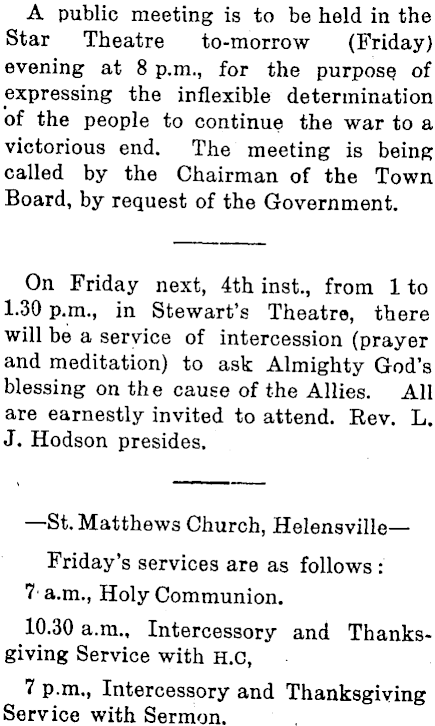 A public meeting is to be held in the Star Theatre to-morrow (Friday) evening at 8 p.m., for the purpose of expressing the inflexible determination of the people to continue the war to a victorious end. The meeting is being called by the Chairman of the Town Board, by request of the Government.

On Friday next, 4th inst., from 1 to 1.30 p.m., in Stewart's Theatre, there will be a service of intercession (prayer and meditation) to ask Almighty God's blessing on the cause of the Allies. All are earnestly invited to attend. Rev. L. J. Hodson presides.

—St. Matthews Church, Helensville—

Friday's services are as follows:

7 a.m., Holy Communion.

10.30 a.m., Intercessory and Thanksgiving Service with H.C,

7 p.m., Intercessory and Thanksgiving Service with Sermon.